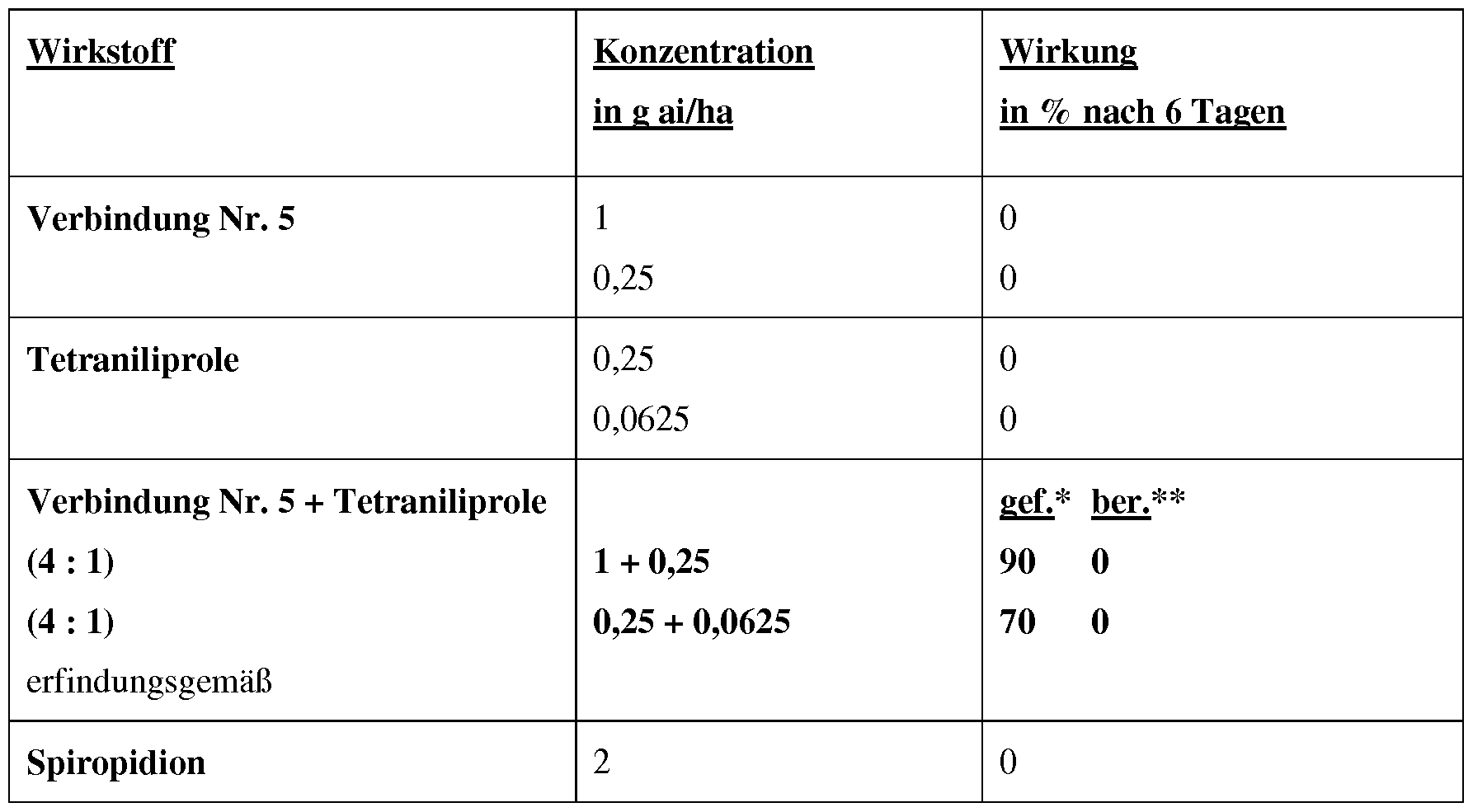 | Wirkstoff | Konzentration in g ai/ha | Wirkung in % nach 6 Tagen |
|---|---|---|
| Verbindung Nr. 5 | 1<br>0,25 | 0<br>0 |
| Tetraniliprole | 0,25<br>0,0625 | 0<br>0 |
| Verbindung Nr. 5 + Tetraniliprole<br>(4 : 1)<br>(4 : 1)<br>erfindungsgemäß | <br>1 + 0,25<br>0,25 + 0,0625 | gef.* ber.**<br>90 0<br>70 0 |
| Spiropidion | 2 | 0 |